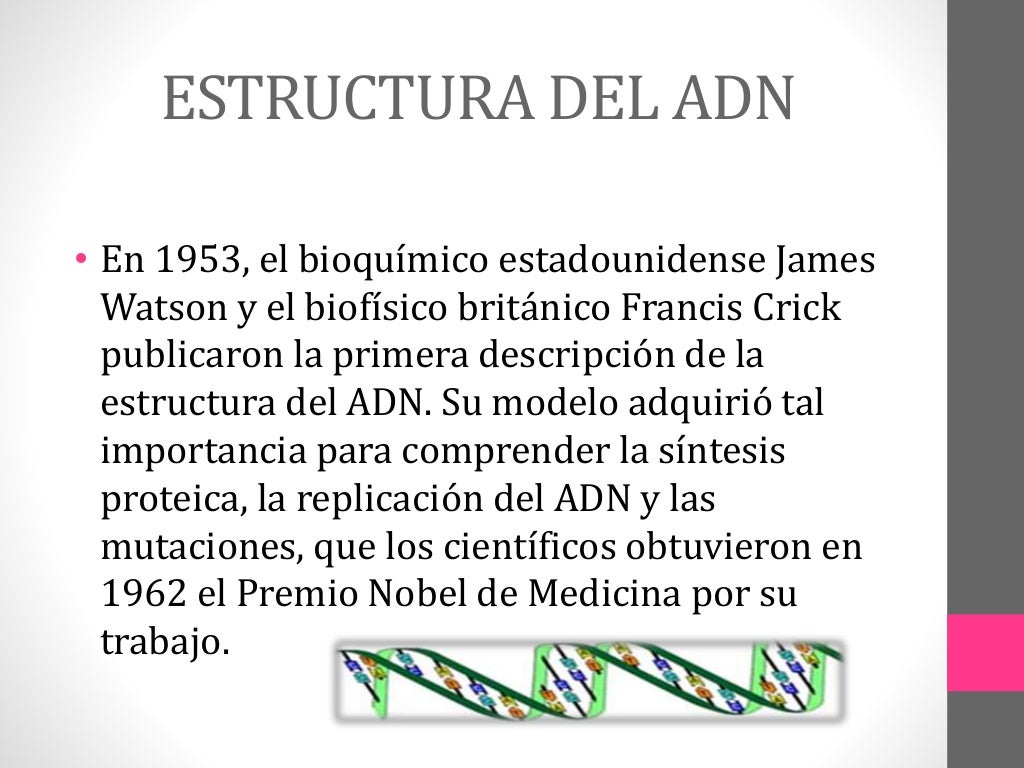 ESTRUCTURA DEL ADN

• En 1953, el bioquímico estadounidense James Watson y el biofísico británico Francis Crick publicaron la primera descripción de la estructura del ADN. Su modelo adquirió tal importancia para comprender la síntesis proteica, la replicación del ADN y las mutaciones, que los científicos obtuvieron en 1962 el Premio Nobel de Medicina por su trabajo.